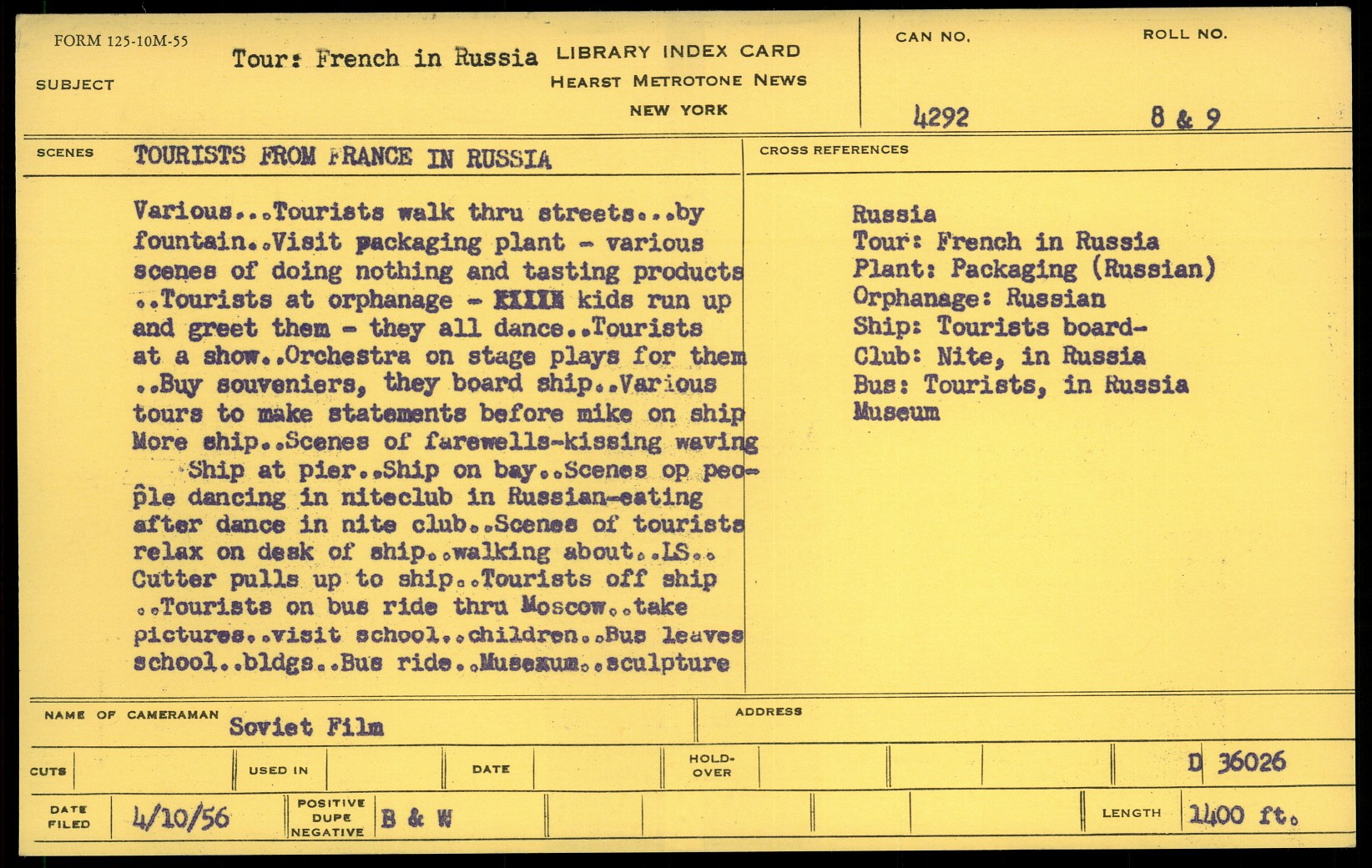 FORM 125-10M-55

SUBJECT Tour: French in Russia

LIBRARY INDEX CARD
HEARST METROTONE NEWS
NEW YORK

CAN NO. 4292

ROLL NO. 8 & 9

SCENES TOURISTS FROM FRANCE IN RUSSIA

Various...Tourists walk thru streets...by fountain..Visit packaging plant - various scenes of doing nothing and tasting products ..Tourists at orphanage - XXXXX kids run up and greet them - they all dance..Tourists at a show..Orchestra on stage plays for them ..Buy souveniers, they board ship..Various tours to make statements before mike on ship More ship..Scenes of farewells-kissing waving Ship at pier..Ship on bay..Scenes op people dancing in niteclub in Russian-eating after dance in nite club..Scenes of tourists relax on desk of ship..walking about..LS.. Cutter pulls up to ship..Tourists off ship ..Tourists on bus ride thru Moscow..take pictures..visit school..children..Bus leaves school..bldgs..Bus ride..Musexum..sculpture

CROSS REFERENCES

Russia
Tour: French in Russia
Plant: Packaging (Russian)
Orphanage: Russian
Ship: Tourists board-
Club: Nite, in Russia
Bus: Tourists, in Russia
Museum

NAME OF CAMERAMAN Soviet Film

ADDRESS

CUTS

USED IN

DATE

HOLD-OVER

D 36026

DATE FILED 4/10/56

POSITIVE DUPE NEGATIVE B & W

LENGTH 1400 ft.